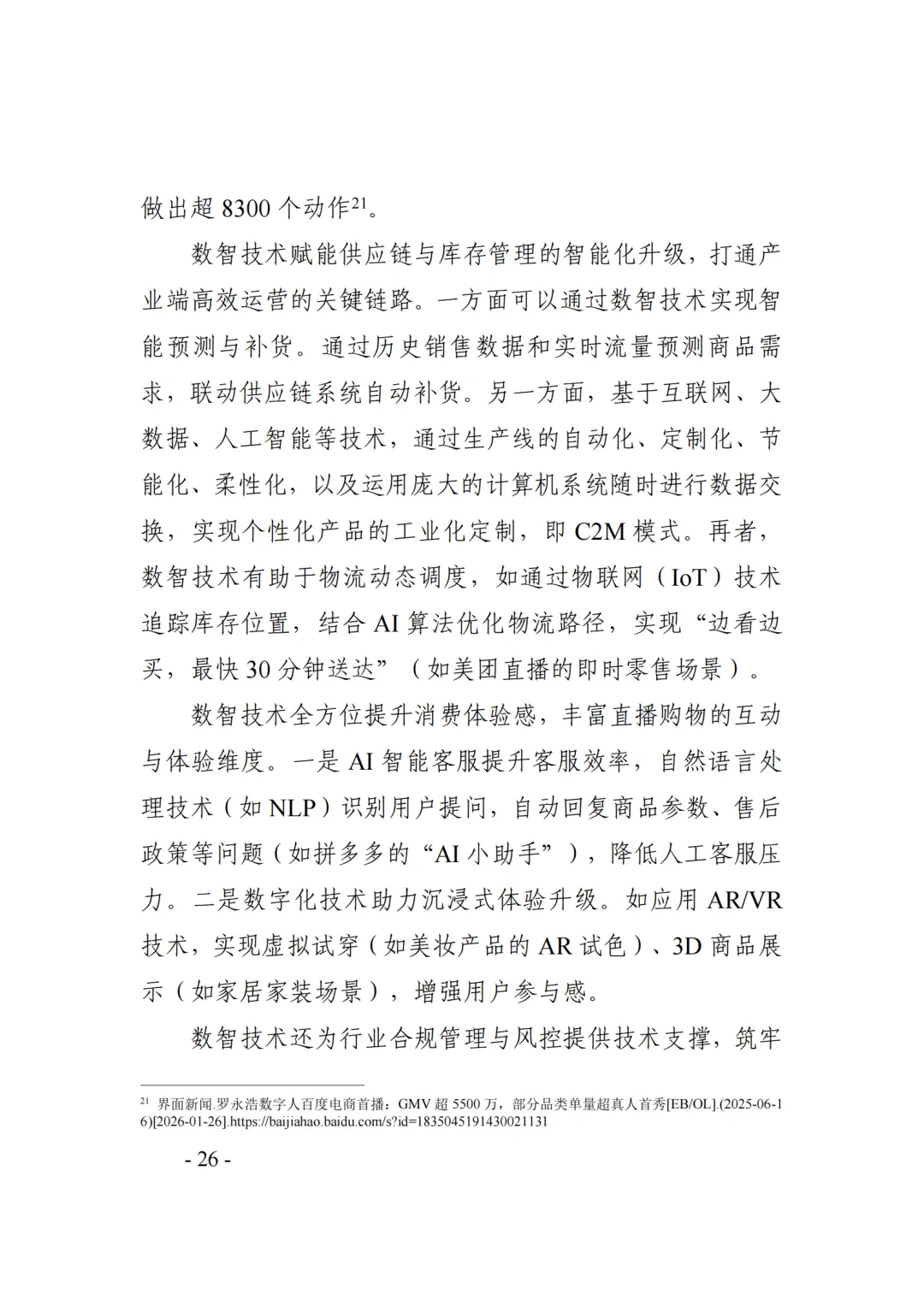 做出超 8300 个动作$^{21}$。

数智技术赋能供应链与库存管理的智能化升级，打通产业端高效运营的关键链路。一方面可以通过数智技术实现智能预测与补货。通过历史销售数据和实时流量预测商品需求，联动供应链系统自动补货。另一方面，基于互联网、大数据、人工智能等技术，通过生产线的自动化、定制化、节能化、柔性化，以及运用庞大的计算机系统随时进行数据交换，实现个性化产品的工业化定制，即 C2M 模式。再者，数智技术有助于物流动态调度，如通过物联网（IoT）技术追踪库存位置，结合 AI 算法优化物流路径，实现“边看边买，最快 30 分钟送达”（如美团直播的即时零售场景）。

数智技术全方位提升消费体验感，丰富直播购物的互动与体验维度。一是 AI 智能客服提升客服效率，自然语言处理技术（如 NLP）识别用户提问，自动回复商品参数、售后政策等问题（如拼多多的“AI 小助手”），降低人工客服压力。二是数字化技术助力沉浸式体验升级。如应用 AR/VR 技术，实现虚拟试穿（如美妆产品的 AR 试色）、3D 商品展示（如家居家装场景），增强用户参与感。

数智技术还为行业合规管理与风控提供技术支撑，筑牢

$^{21}$ 界面新闻.罗永浩数字人百度电商首播：GMV 超 5500 万，部分品类单量超真人首秀[EB/OL].(2025-06-16)[2026-01-26].https://baijiahao.baidu.com/s?id=1835045191430021131

- 26 -